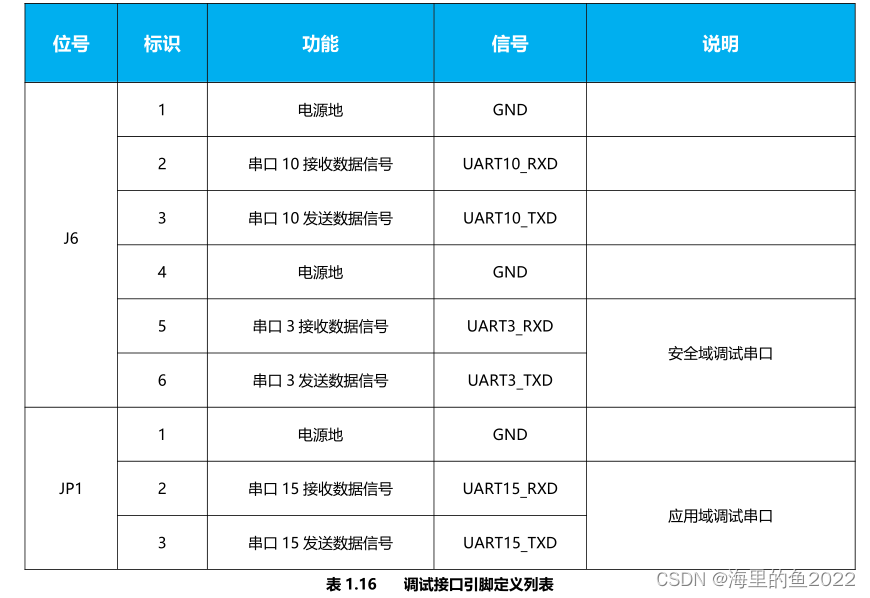 | 位号 | 标识 | 功能 | 信号 | 说明 |
|---|---|---|---|---|
| J6 | 1 | 电源地 | GND | |
| | 2 | 串口10接收数据信号 | UART10_RXD | |
| | 3 | 串口10发送数据信号 | UART10_TXD | |
| | 4 | 电源地 | GND | |
| | 5 | 串口3接收数据信号 | UART3_RXD | 安全域调试串口 |
| | 6 | 串口3发送数据信号 | UART3_TXD | |
| JP1 | 1 | 电源地 | GND | |
| | 2 | 串口15接收数据信号 | UART15_RXD | 应用域调试串口 |
| | 3 | 串口15发送数据信号 | UART15_TXD | |

表1.16 调试接口引脚定义列表

CSDN @海里的鱼2022